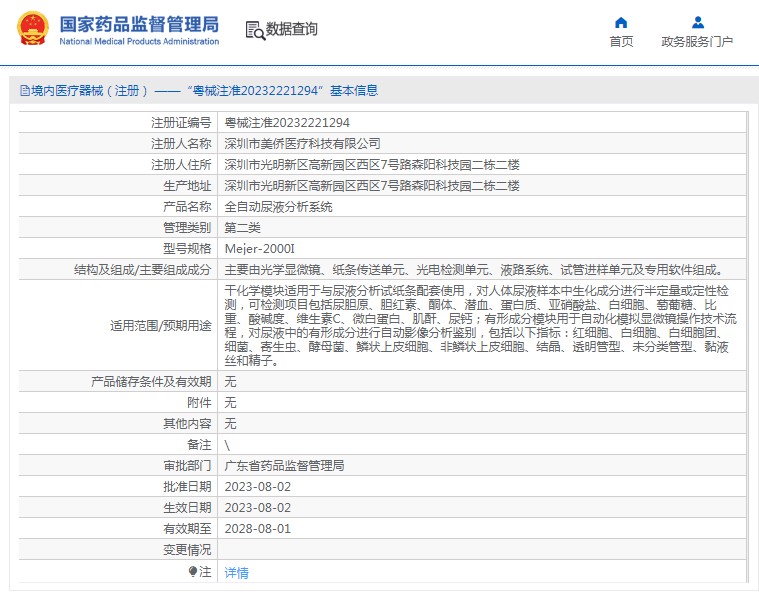 国家药品监督管理局
National Medical Products Administration

数据查询

首页

政务服务门户

境内医疗器械（注册）——“粤械注准20232221294”基本信息

| 注册证编号 | 粤械注准20232221294 |
|---|---|
| 注册人名称 | 深圳市美侨医疗科技有限公司 |
| 注册人住所 | 深圳市光明新区高新园区西区7号路森阳科技园二栋二楼 |
| 生产地址 | 深圳市光明新区高新园区西区7号路森阳科技园二栋二楼 |
| 产品名称 | 全自动尿液分析系统 |
| 管理类别 | 第二类 |
| 型号规格 | Mejer-2000I |
| 结构及组成/主要组成成分 | 主要由光学显微镜、纸条传送单元、光电检测单元、液路系统、试管进样单元及专用软件组成。 |
| 适用范围/预期用途 | 干化学模块适用于与尿液分析试纸条配套使用，对人体尿液样本中生化成分进行半定量或定性检测，可检测项目包括尿胆原、胆红素、酮体、潜血、蛋白质、亚硝酸盐、白细胞、葡萄糖、比重、酸碱度、维生素C、微白蛋白、肌酐、尿钙；有形成分模块用于自动化模拟显微镜操作技术流程，对尿液中的有形成分进行自动影像分析鉴别，包括以下指标：红细胞、白细胞、白细胞团、细菌、寄生虫、酵母菌、鳞状上皮细胞、非鳞状上皮细胞、结晶、透明管型、未分类管型、黏液丝和精子。 |
| 产品储存条件及有效期 | 无 |
| 附件 | 无 |
| 其他内容 | 无 |
| 备注 | \ |
| 审批部门 | 广东省药品监督管理局 |
| 批准日期 | 2023-08-02 |
| 生效日期 | 2023-08-02 |
| 有效期至 | 2028-08-01 |
| 变更情况 | |
| 注 | 详情 |